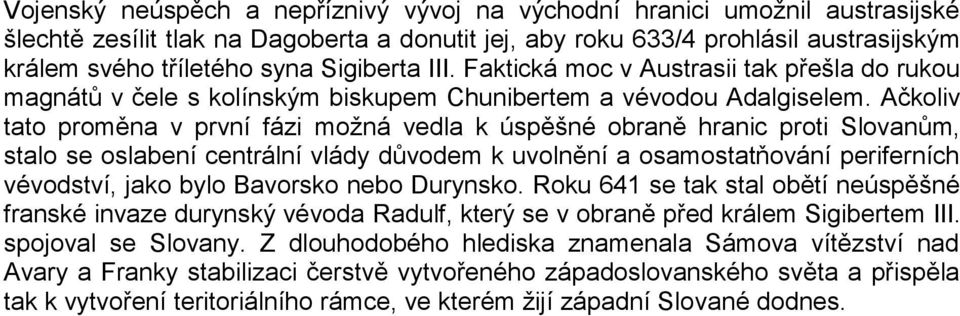 Vojenský neúspěch a nepříznivý vývoj na východní hranici umožnil austrasijské šlechtě zesílit tlak na Dagoberta a donutit jej, aby roku 633/4 prohlásil austrasijským králem svého tříletého syna Sigiberta III. Faktická moc v Austrasii tak přešla do rukou magnátů v čele s kolínským biskupem Chunibertem a vévodou Adalgiselem. Ačkoliv tato proměna v první fázi možná vedla k úspěšné obraně hranic proti Slovanům, stalo se oslabení centrální vlády důvodem k uvolnění a osamostatňování periferních vévodství, jako bylo Bavorsko nebo Durynsko. Roku 641 se tak stal obětí neúspěšné franské invaze durynský vévoda Radulf, který se v obraně před králem Sigibertem III. spojoval se Slovany. Z dlouhodobého hlediska znamenala Sámova vítězství nad Avary a Franky stabilizaci čerstvě vytvořeného západoslovanského světa a přispěla tak k vytvoření teritoriálního rámce, ve kterém žijí západní Slované dodnes.